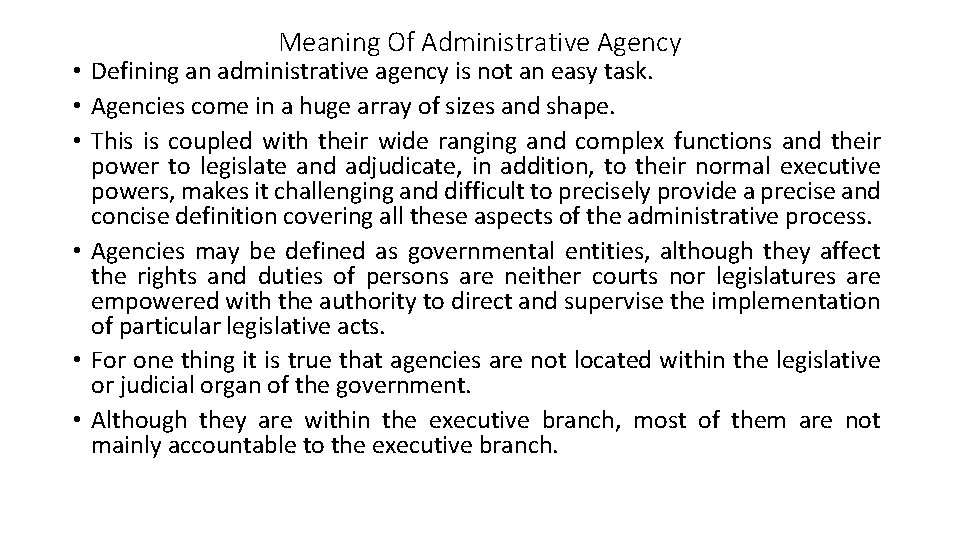 Meaning Of Administrative Agency

• Defining an administrative agency is not an easy task.
• Agencies come in a huge array of sizes and shape.
• This is coupled with their wide ranging and complex functions and their power to legislate and adjudicate, in addition, to their normal executive powers, makes it challenging and difficult to precisely provide a precise and concise definition covering all these aspects of the administrative process.
• Agencies may be defined as governmental entities, although they affect the rights and duties of persons are neither courts nor legislatures are empowered with the authority to direct and supervise the implementation of particular legislative acts.
• For one thing it is true that agencies are not located within the legislative or judicial organ of the government.
• Although they are within the executive branch, most of them are not mainly accountable to the executive branch.